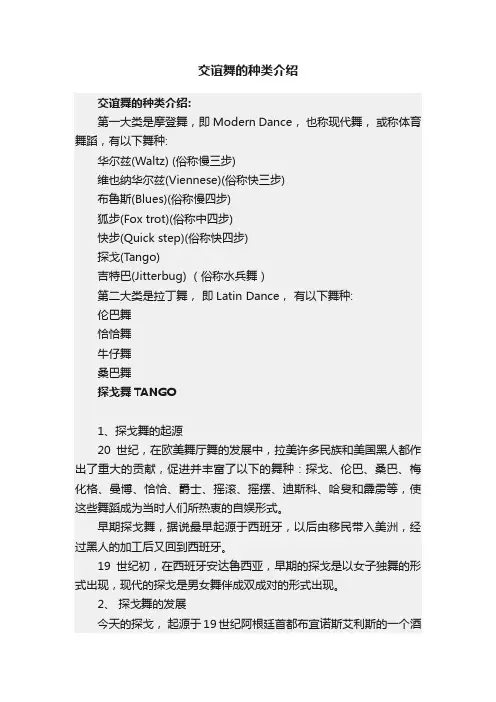 交谊舞的种类介绍

交谊舞的种类介绍:

第一大类是摩登舞，即 Modern Dance， 也称现代舞， 或称体育舞蹈，有以下舞种:

华尔兹(Waltz) (俗称慢三步)

维也纳华尔兹(Viennese)(俗称快三步)

布鲁斯(Blues)(俗称慢四步)

狐步(Fox trot)(俗称中四步)

快步(Quick step)(俗称快四步)

探戈(Tango)

吉特巴(Jitterbug) （俗称水兵舞）

第二大类是拉丁舞， 即 Latin Dance， 有以下舞种:

伦巴舞

恰恰舞

牛仔舞

桑巴舞

探戈舞 TANGO

1、探戈舞的起源

20 世纪，在欧美舞厅舞的发展中，拉美许多民族和美国黑人都作出了重大的贡献，促进并丰富了以下的舞种：探戈、伦巴、桑巴、梅化格、曼博、恰恰、爵士、摇滚、摇摆、迪斯科、哈叟和霹雳等，使这些舞蹈成为当时人们所热衷的自娱形式。

早期探戈舞，据说最早起源于西班牙，以后由移民带入美洲，经过黑人的加工后又回到西班牙。

19 世纪初，在西班牙安达鲁西亚，早期的探戈是以女子独舞的形式出现，现代的探戈是男女舞伴成双成对的形式出现。

2、 探戈舞的发展

今天的探戈， 起源于19世纪阿根廷首都布宜诺斯艾利斯的一个酒